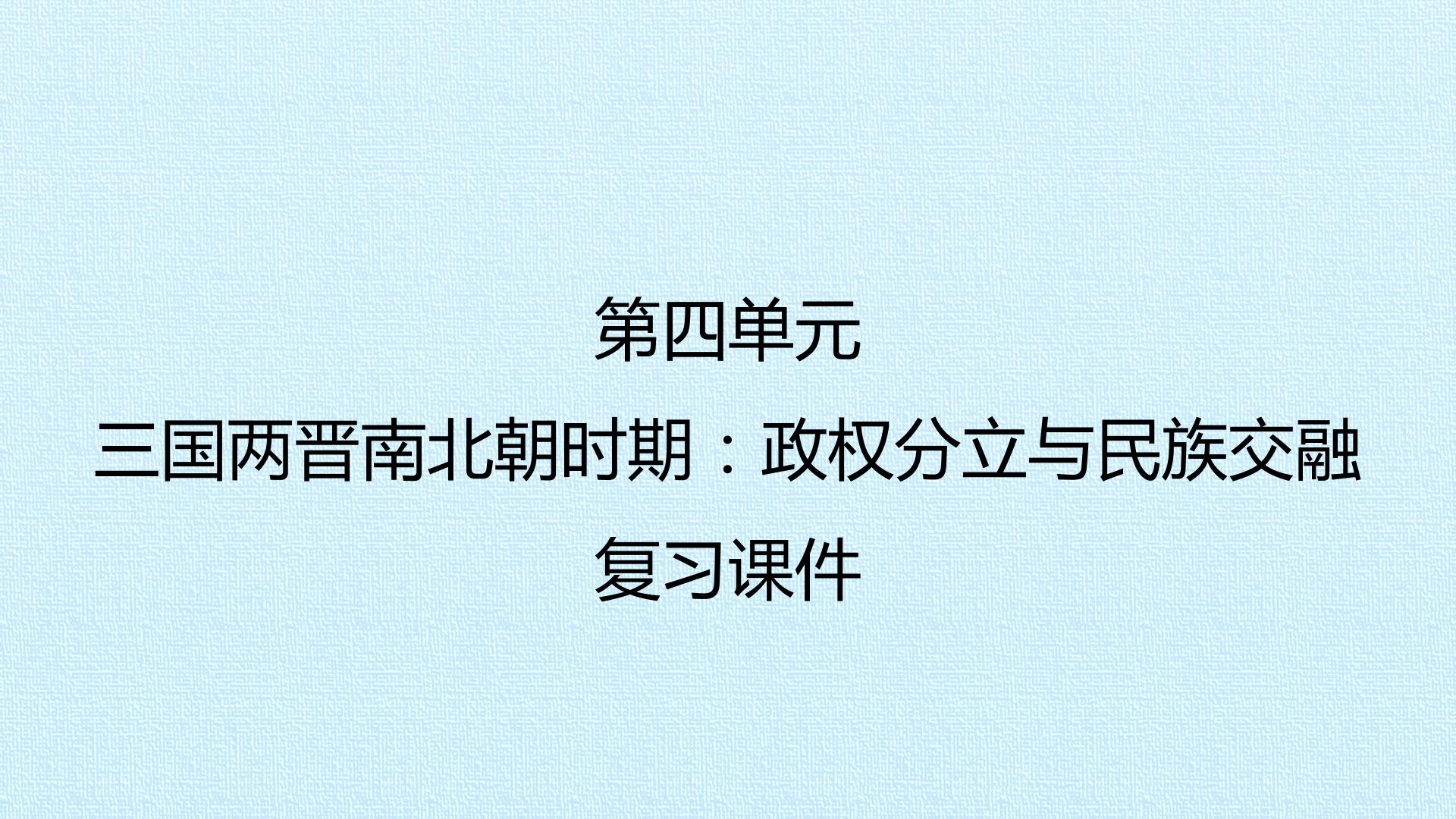 第四单元
三国两晋南北朝时期：政权分立与民族交融
复习课件